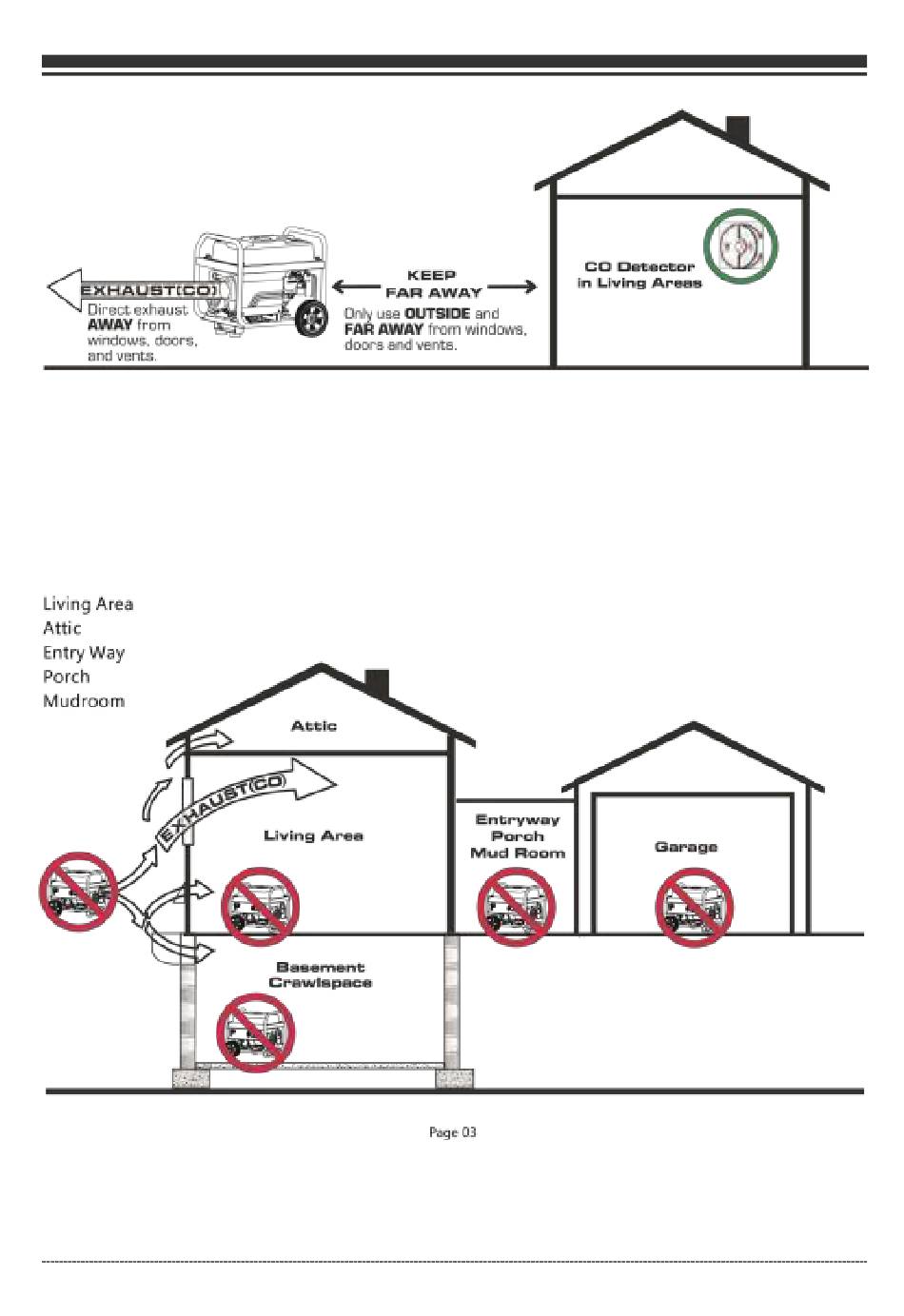 EXHAUST(CO)
Direct exhaust AWAY from windows, doors, and vents.

KEEP FAR AWAY

Only use OUTSIDE and FAR AWAY from windows, doors and vents.

CO Detector in Living Areas

Living Area
Attic
Entry Way
Porch
Mudroom

Attic

EXHAUST(CO)

Living Area

Entryway
Porch
Mud Room

Garage

Basement
Crawlspace

Page 03